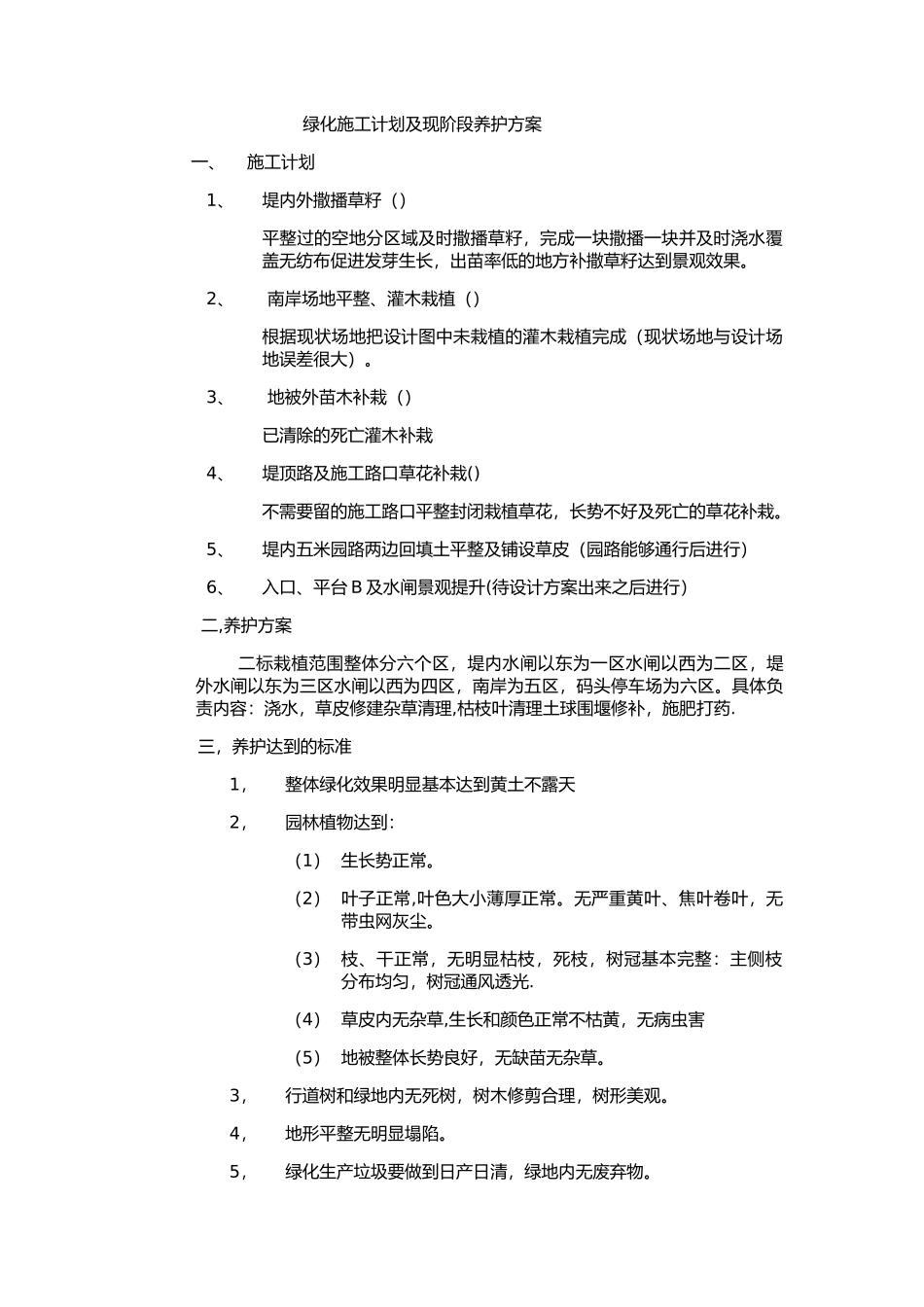 绿化施工计划及现阶段养护方案

一、 施工计划

1、 堤内外撒播草籽（）

平整过的空地分区域及时撒播草籽，完成一块撒播一块并及时浇水覆盖无纺布促进发芽生长，出苗率低的地方补撒草籽达到景观效果。

2、 南岸场地平整、灌木栽植（）

根据现状场地把设计图中未栽植的灌木栽植完成（现状场地与设计场地误差很大）。

3、 地被外苗木补栽（）

已清除的死亡灌木补栽

4、 堤顶路及施工路口草花补栽()

不需要留的施工路口平整封闭栽植草花，长势不好及死亡的草花补栽。

5、 堤内五米园路两边回填土平整及铺设草皮（园路能够通行后进行）

6、 入口、平台 B 及水闸景观提升(待设计方案出来之后进行）

二,养护方案

二标栽植范围整体分六个区，堤内水闸以东为一区水闸以西为二区，堤外水闸以东为三区水闸以西为四区，南岸为五区，码头停车场为六区。具体负责内容：浇水，草皮修建杂草清理,枯枝叶清理土球围堰修补，施肥打药.

三，养护达到的标准

1， 整体绿化效果明显基本达到黄土不露天

2， 园林植物达到：

（1） 生长势正常。

（2） 叶子正常,叶色大小薄厚正常。无严重黄叶、焦叶卷叶，无带虫网灰尘。

（3） 枝、干正常，无明显枯枝，死枝，树冠基本完整：主侧枝分布均匀，树冠通风透光.

（4） 草皮内无杂草,生长和颜色正常不枯黄，无病虫害

（5） 地被整体长势良好，无缺苗无杂草。

3， 行道树和绿地内无死树，树木修剪合理，树形美观。

4， 地形平整无明显塌陷。

5， 绿化生产垃圾要做到日产日清，绿地内无废弃物。